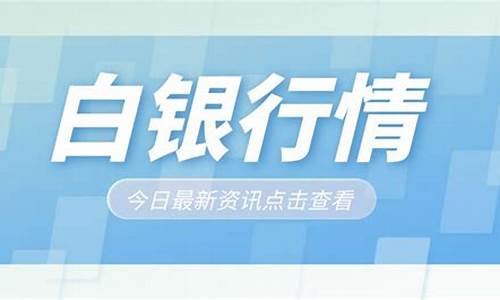 白银行情

今日最新资讯点击查看